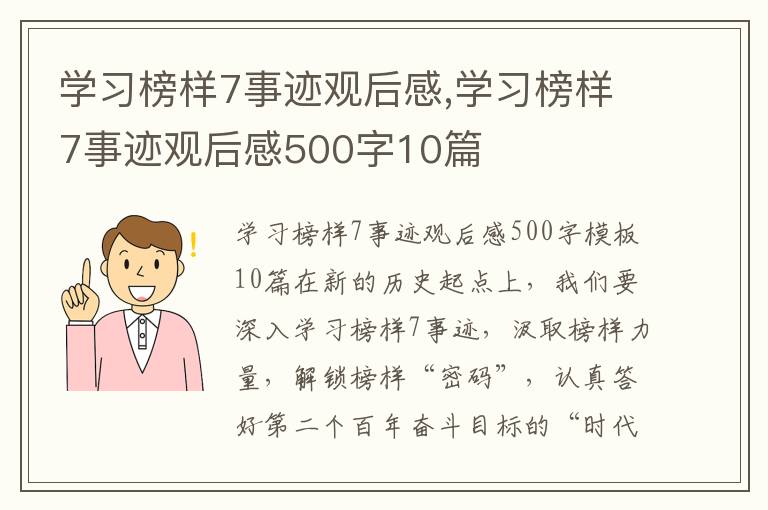 学习榜样7事迹观后感,学习榜样7事迹观后感500字10篇

学习榜样7事迹观后感500字模板10篇在新的历史起点上，我们要深入学习榜样7事迹，汲取榜样力量，解锁榜样“密码”，认真答好第二个百年奋斗目标的“时代